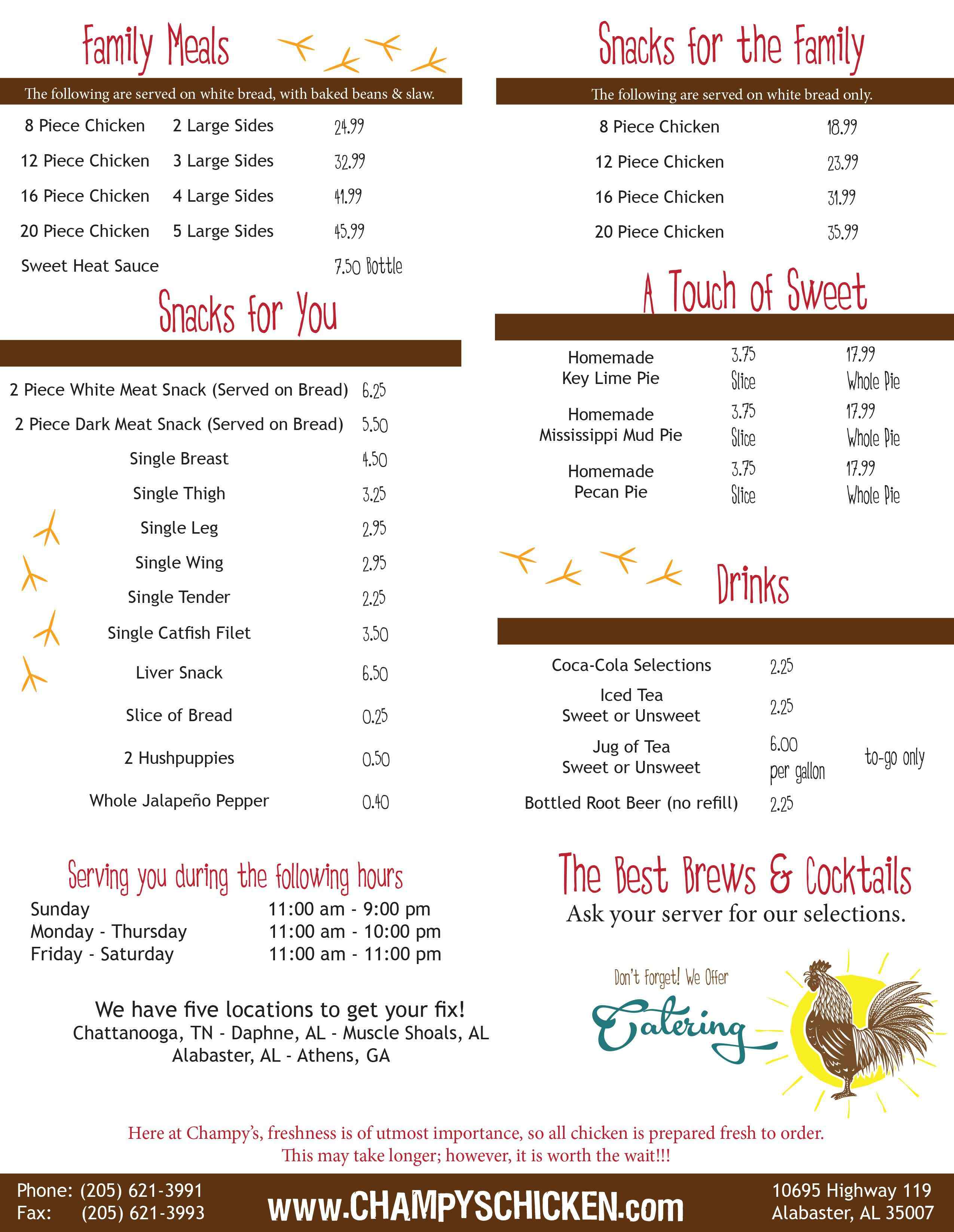 Family Meals

The following are served on white bread, with baked beans & slaw.

8 Piece Chicken 2 Large Sides 24.99
12 Piece Chicken 3 Large Sides 32.99
16 Piece Chicken 4 Large Sides 41.99
20 Piece Chicken 5 Large Sides 45.99
Sweet Heat Sauce 7.50 Bottle

Snacks for You

2 Piece White Meat Snack (Served on Bread) 6.25
2 Piece Dark Meat Snack (Served on Bread) 5.50
Single Breast 4.50
Single Thigh 3.25
Single Leg 2.95
Single Wing 2.95
Single Tender 2.25
Single Catfish Filet 3.50
Liver Snack 6.50
Slice of Bread 0.25
2 Hushpuppies 0.50
Whole Jalapeño Pepper 0.40

Serving you during the following hours
Sunday 11:00 am - 9:00 pm
Monday - Thursday 11:00 am - 10:00 pm
Friday - Saturday 11:00 am - 11:00 pm

We have five locations to get your fix!
Chattanooga, TN - Daphne, AL - Muscle Shoals, AL
Alabaster, AL - Athens, GA

Snacks for the Family

The following are served on white bread only.

8 Piece Chicken 18.99
12 Piece Chicken 23.99
16 Piece Chicken 31.99
20 Piece Chicken 35.99

A Touch of Sweet

Homemade Key Lime Pie 3.75 Slice 17.99 Whole Pie
Homemade Mississippi Mud Pie 3.75 Slice 17.99 Whole Pie
Homemade Pecan Pie 3.75 Slice 17.99 Whole Pie

Drinks

Coca-Cola Selections 2.25
Iced Tea Sweet or Unsweet 2.25
Jug of Tea Sweet or Unsweet 6.00 per gallon to-go only
Bottled Root Beer (no refill) 2.25

The Best Brews & Cocktails
Ask your server for our selections.

Don't Forget! We Offer
Catering

Here at Champy's, freshness is of utmost importance, so all chicken is prepared fresh to order. This may take longer; however, it is worth the wait!!!

Phone: (205) 621-3991
Fax: (205) 621-3993

www.CHAMPYSCHICKEN.com

10695 Highway 119
Alabaster, AL 35007